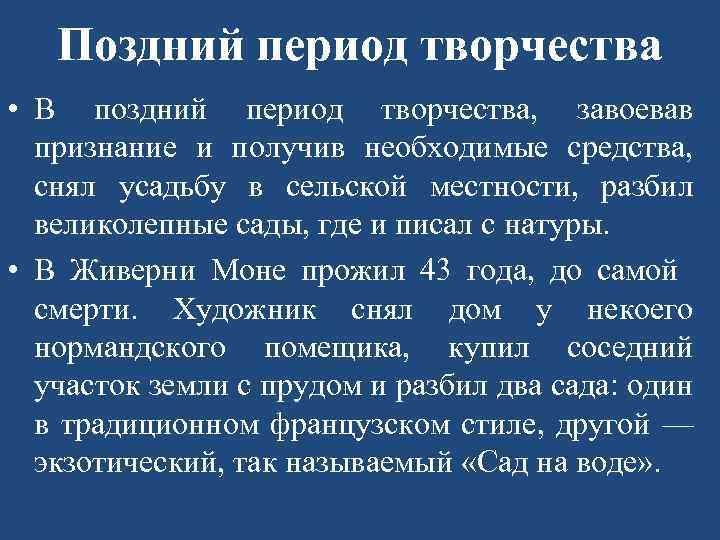 Поздний период творчества

• В поздний период творчества, завоевав признание и получив необходимые средства, снял усадьбу в сельской местности, разбил великолепные сады, где и писал с натуры.

• В Живерни Моне прожил 43 года, до самой смерти. Художник снял дом у некоего нормандского помещика, купил соседний участок земли с прудом и разбил два сада: один в традиционном французском стиле, другой — экзотический, так называемый «Сад на воде».